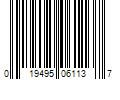 0 19495 06113 7